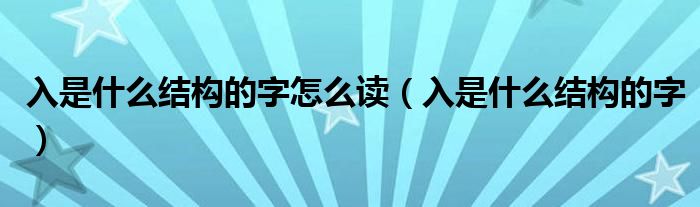 入是什么结构的字怎么读（入是什么结构的字）